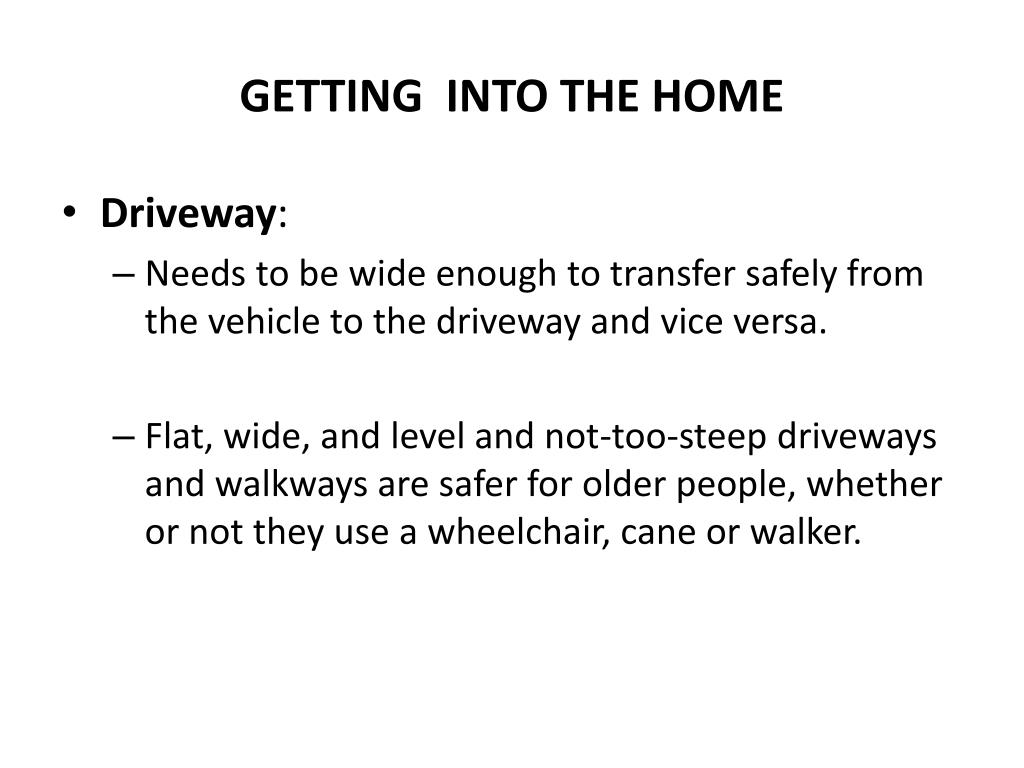 GETTING INTO THE HOME

• Driveway:

– Needs to be wide enough to transfer safely from the vehicle to the driveway and vice versa.

– Flat, wide, and level and not-too-steep driveways and walkways are safer for older people, whether or not they use a wheelchair, cane or walker.